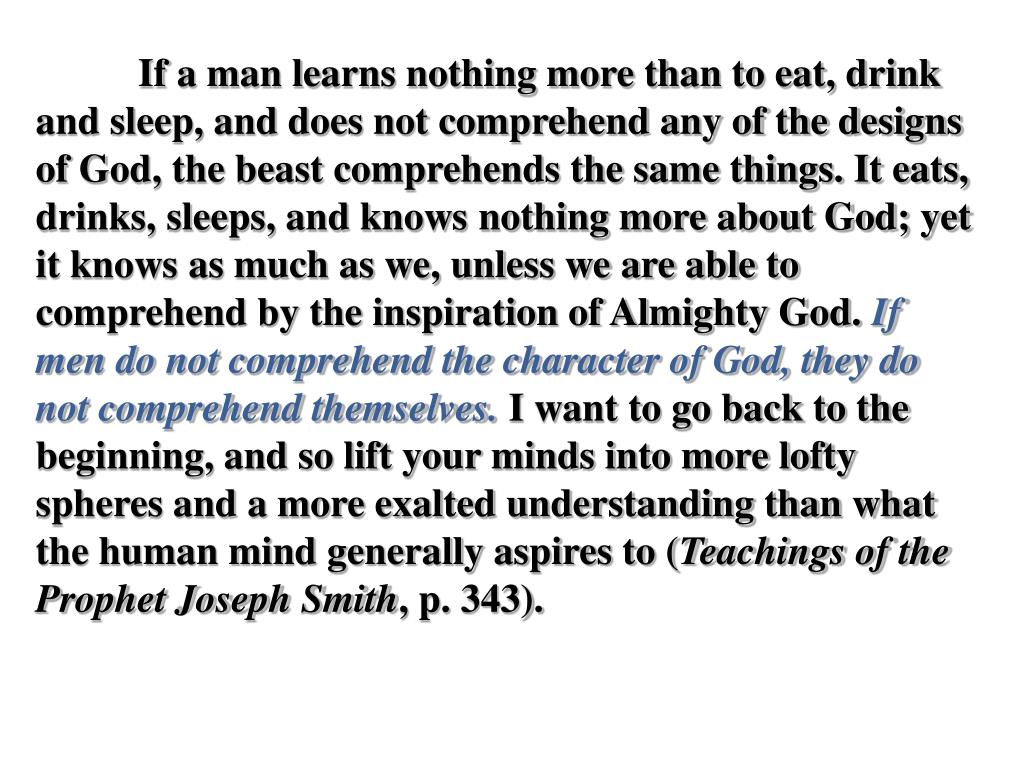 If a man learns nothing more than to eat, drink and sleep, and does not comprehend any of the designs of God, the beast comprehends the same things. It eats, drinks, sleeps, and knows nothing more about God; yet it knows as much as we, unless we are able to comprehend by the inspiration of Almighty God. If men do not comprehend the character of God, they do not comprehend themselves. I want to go back to the beginning, and so lift your minds into more lofty spheres and a more exalted understanding than what the human mind generally aspires to (Teachings of the Prophet Joseph Smith, p. 343).